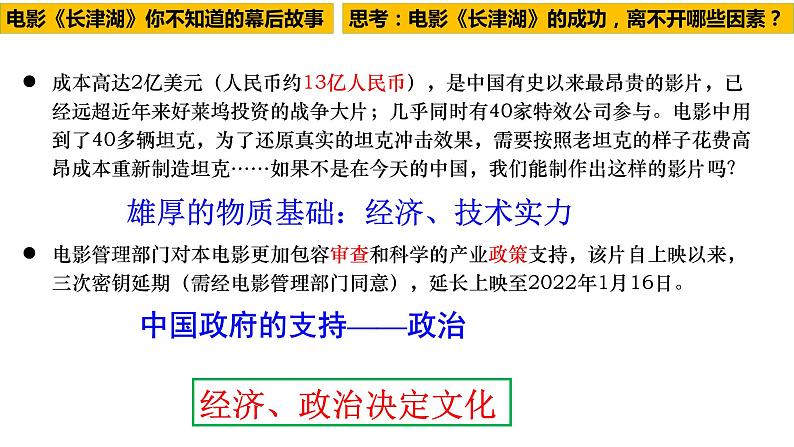 电影《长津湖》你不知道的幕后故事

思考：电影《长津湖》的成功，离不开哪些因素？

● 成本高达2亿美元（人民币约13亿人民币），是中国有史以来最昂贵的影片，已经远超近年来好莱坞投资的战争大片；几乎同时有40家特效公司参与。电影中用到了40多辆坦克，为了还原真实的坦克冲击效果，需要按照老坦克的样子花费高昂成本重新制造坦克……如果不是在今天的中国，我们能制作出这样的影片吗?

雄厚的物质基础：经济、技术实力

● 电影管理部门对本电影更加包容审查和科学的产业政策支持，该片自上映以来，三次密钥延期（需经电影管理部门同意），延长上映至2022年1月16日。

中国政府的支持——政治

经济、政治决定文化